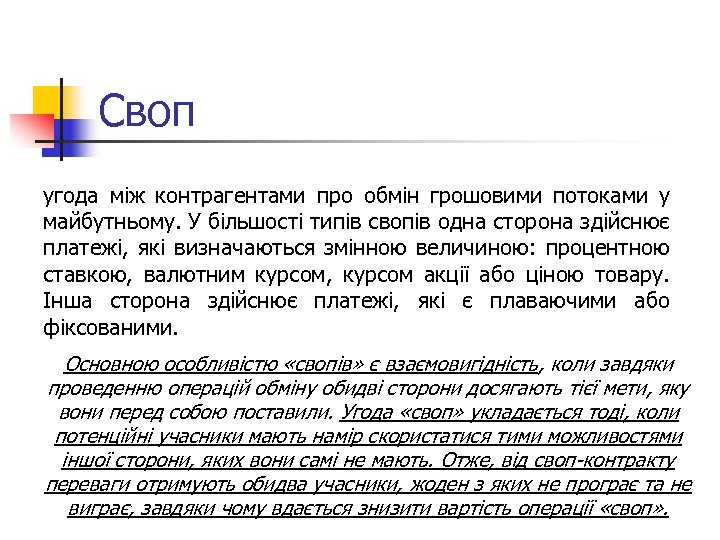 Своп

угода між контрагентами про обмін грошовими потоками у майбутньому. У більшості типів свопів одна сторона здійснює платежі, які визначаються змінною величиною: процентною ставкою, валютним курсом, курсом акції або ціною товару. Інша сторона здійснює платежі, які є плаваючими або фіксованими.

Основною особливістю «свопів» є взаємовигідність, коли завдяки проведенню операцій обміну обидві сторони досягають тієї мети, яку вони перед собою поставили. Угода «своп» укладається тоді, коли потенційні учасники мають намір скористатися тими можливостями іншої сторони, яких вони самі не мають. Отже, від своп-контракту переваги отримують обидва учасники, жоден з яких не програє та не виграє, завдяки чому вдається знизити вартість операції «своп».